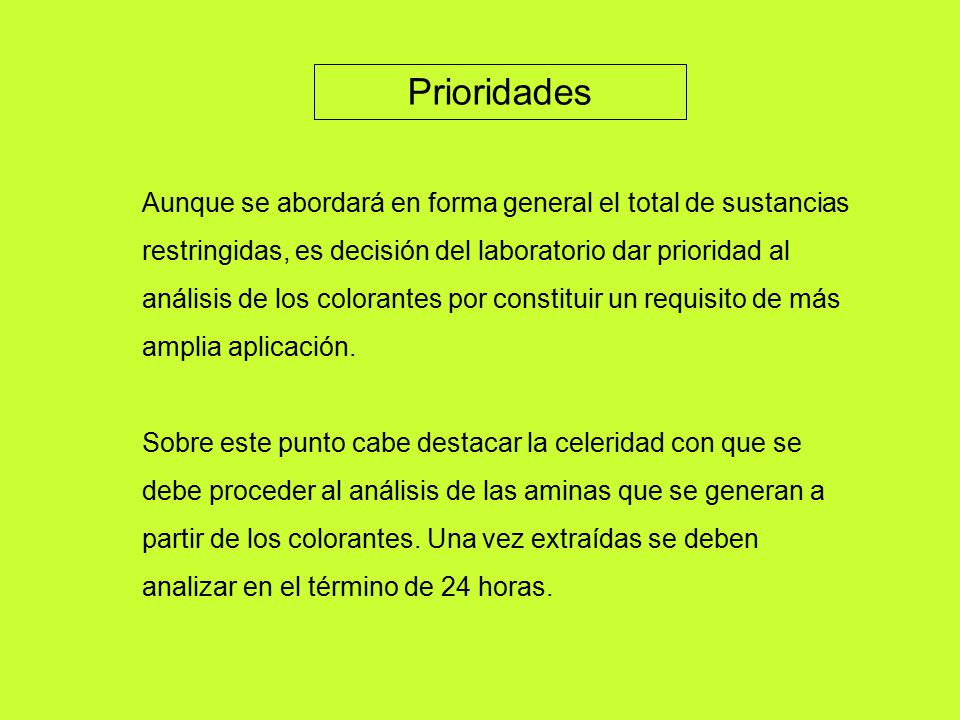 Prioridades

Aunque se abordará en forma general el total de sustancias restringidas, es decisión del laboratorio dar prioridad al análisis de los colorantes por constituir un requisito de más amplia aplicación.

Sobre este punto cabe destacar la celeridad con que se debe proceder al análisis de las aminas que se generan a partir de los colorantes. Una vez extraídas se deben analizar en el término de 24 horas.